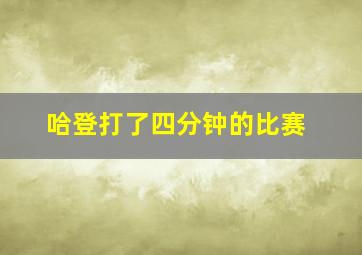 哈登打了四分钟的比赛